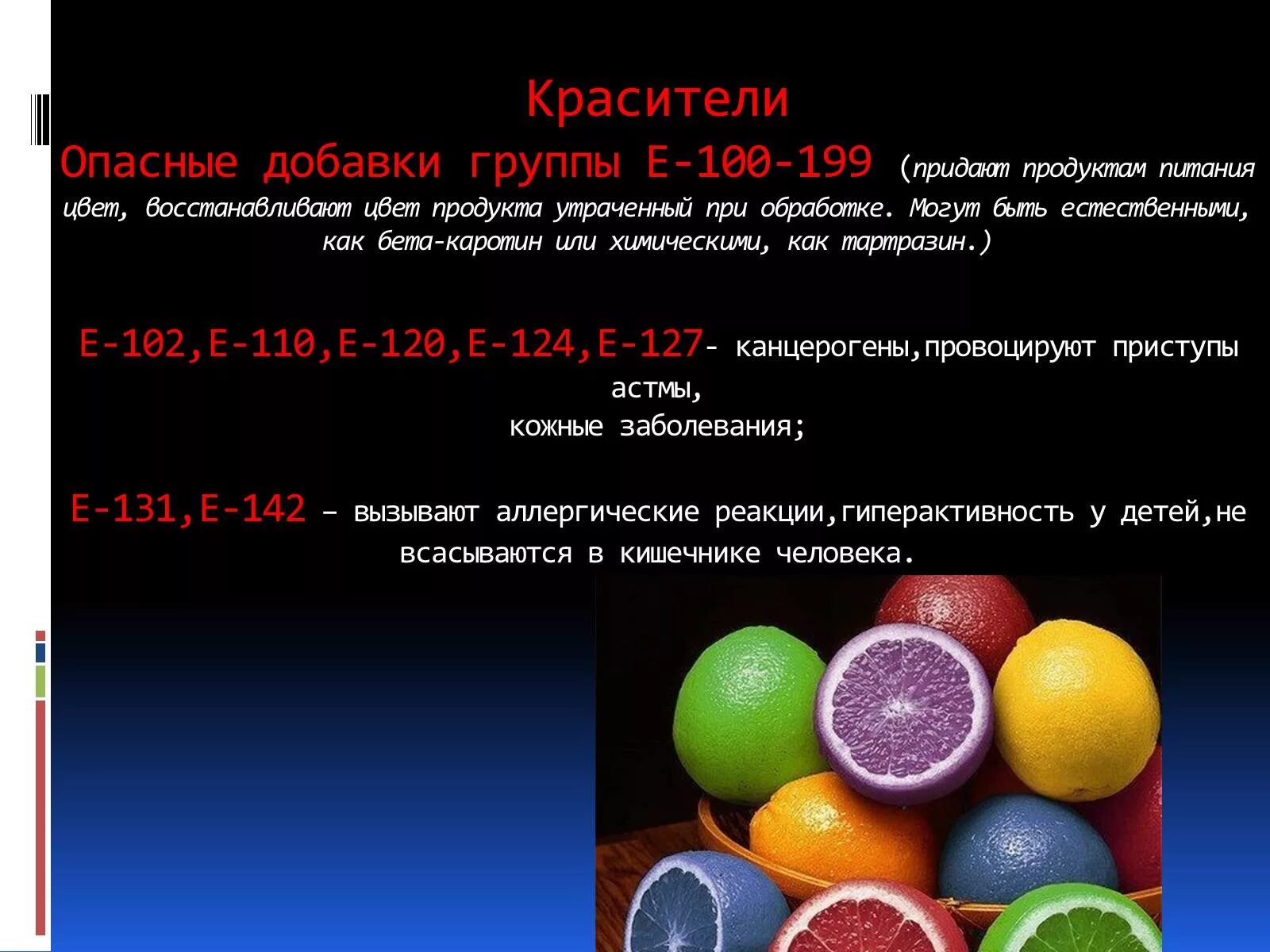 Красители

Опасные добавки группы Е-100-199 (придают продуктам питания цвет, восстанавливают цвет продукта утраченный при обработке. Могут быть естественными, как бета-каротин или химическими, как тартразин.)

Е-102,Е-110,Е-120,Е-124,Е-127- канцерогены,провоцируют приступы астмы,
кожные заболевания;

Е-131,Е-142 – вызывают аллергические реакции,гиперактивность у детей,не всасываются в кишечнике человека.